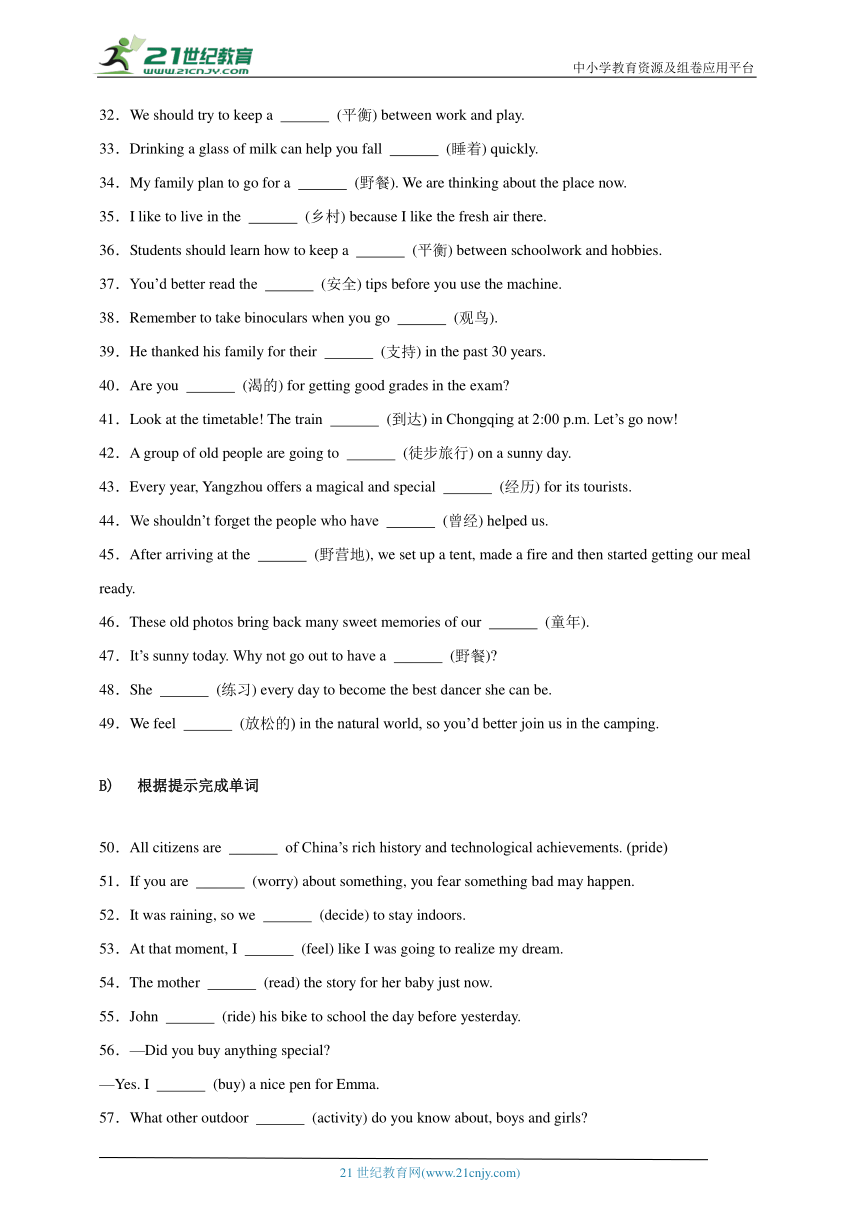 21世纪教育
www.21cnjy.com
中小学教育资源及组卷应用平台

32．We should try to keep a ______ (平衡) between work and play.

33．Drinking a glass of milk can help you fall ______ (睡着) quickly.

34．My family plan to go for a ______ (野餐). We are thinking about the place now.

35．I like to live in the ______ (乡村) because I like the fresh air there.

36．Students should learn how to keep a ______ (平衡) between schoolwork and hobbies.

37．You'd better read the ______ (安全) tips before you use the machine.

38．Remember to take binoculars when you go ______ (观鸟).

39．He thanked his family for their ______ (支持) in the past 30 years.

40．Are you ______ (渴的) for getting good grades in the exam?

41．Look at the timetable! The train ______ (到达) in Chongqing at 2:00 p.m. Let's go now!

42．A group of old people are going to ______ (徒步旅行) on a sunny day.

43．Every year, Yangzhou offers a magical and special ______ (经历) for its tourists.

44．We shouldn't forget the people who have ______ (曾经) helped us.

45．After arriving at the ______ (野营地), we set up a tent, made a fire and then started getting our meal ready.

46．These old photos bring back many sweet memories of our ______ (童年).

47．It's sunny today. Why not go out to have a ______ (野餐)?

48．She ______ (练习) every day to become the best dancer she can be.

49．We feel ______ (放松的) in the natural world, so you'd better join us in the camping.

B) 根据提示完成单词

50．All citizens are ______ of China's rich history and technological achievements. (pride)

51．If you are ______ (worry) about something, you fear something bad may happen.

52．It was raining, so we ______ (decide) to stay indoors.

53．At that moment, I ______ (feel) like I was going to realize my dream.

54．The mother ______ (read) the story for her baby just now.

55．John ______ (ride) his bike to school the day before yesterday.

56．—Did you buy anything special?

—Yes. I ______ (buy) a nice pen for Emma.

57．What other outdoor ______ (activity) do you know about, boys and girls?

21 世纪教育网(www.21cnjy.com)